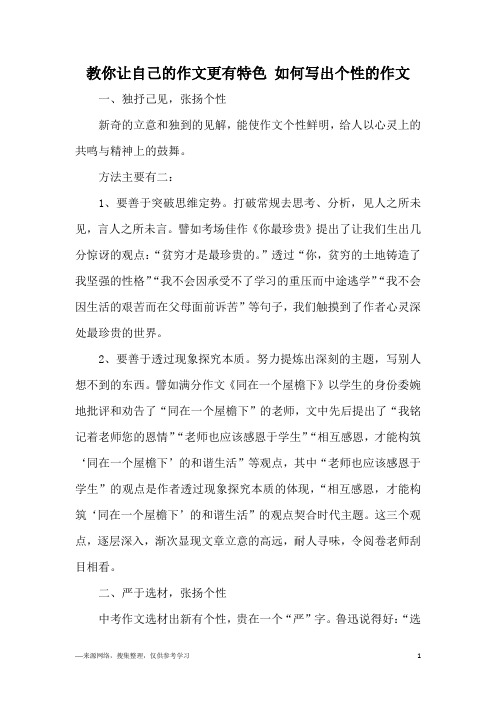 教你让自己的作文更有特色 如何写出个性的作文

一、独抒己见，张扬个性

新奇的立意和独到的见解，能使作文个性鲜明，给人以心灵上的共鸣与精神上的鼓舞。

方法主要有二：

1、要善于突破思维定势。打破常规去思考、分析，见人之所未见，言人之所未言。譬如考场佳作《你最珍贵》提出了让我们生出几分惊讶的观点：“贫穷才是最珍贵的。”透过“你，贫穷的土地铸造了我坚强的性格”“我不会因承受不了学习的重压而中途逃学”“我不会因生活的艰苦而在父母面前诉苦”等句子，我们触摸到了作者心灵深处最珍贵的世界。

2、要善于透过现象探究本质。努力提炼出深刻的主题，写别人想不到的东西。譬如满分作文《同在一个屋檐下》以学生的身份委婉地批评和劝告了“同在一个屋檐下”的老师，文中先后提出了“我铭记着老师您的恩情”“老师也应该感恩于学生”“相互感恩，才能构筑‘同在一个屋檐下’的和谐生活”等观点，其中“老师也应该感恩于学生”的观点是作者透过现象探究本质的体现，“相互感恩，才能构筑‘同在一个屋檐下’的和谐生活”的观点契合时代主题。这三个观点，逐层深入，渐次显现文章立意的高远，耐人寻味，令阅卷老师刮目相看。

二、严于选材，张扬个性

中考作文选材出新有个性，贵在一个“严”字。鲁迅说得好：“选

—来源网络，搜集整理，仅供参考学习 1